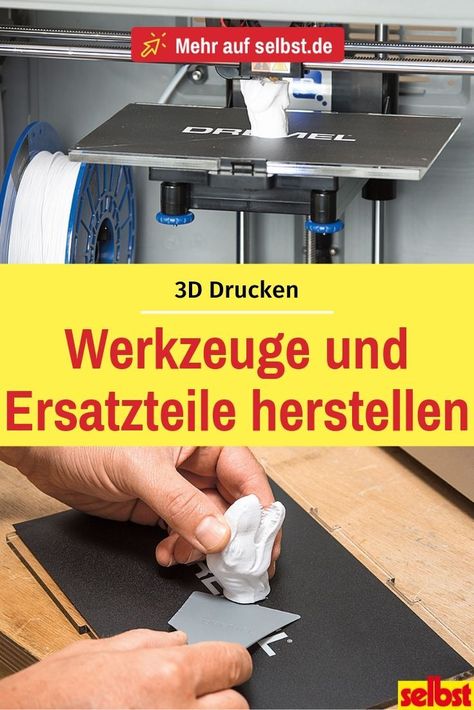 Mehr auf selbst.de

DREMEL

3D Drucken

Werkzeuge und Ersatzteile herstellen

selbst